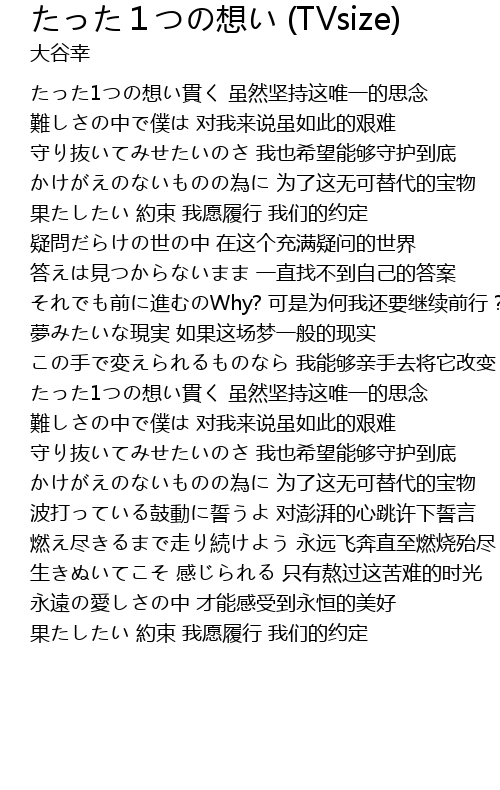 たった１つの想い (TVsize)
大谷幸

たった1つの想い貫く 虽然坚持这唯一的思念
難しさの中で僕は 对我来说虽如此的艰难
守り抜いてみせたいのさ 我也希望能够守护到底
かけがえのないものの為に 为了这无可替代的宝物
果たしたい 約束 我愿履行 我们的约定
疑問だらけの世の中 在这个充满疑问的世界
答えは見つからないまま 一直找不到自己的答案
それでも前に進むのWhy? 可是为何我还要继续前行？
夢みたいな現実 如果这场梦一般的现实
この手で変えられるものなら 我能够亲手去将它改变
たった1つの想い貫く 虽然坚持这唯一的思念
難しさの中で僕は 对我来说虽如此的艰难
守り抜いてみせたいのさ 我也希望能够守护到底
かけがえのないものの為に 为了这无可替代的宝物
波打っている鼓動に誓うよ 对澎湃的心跳许下誓言
燃え尽きるまで走り続けよう 永远飞奔直至燃烧殆尽
生きぬいてこそ 感じられる 只有熬过这苦难的时光
永遠の愛しさの中 才能感受到永恒的美好
果たしたい 約束 我愿履行 我们的约定